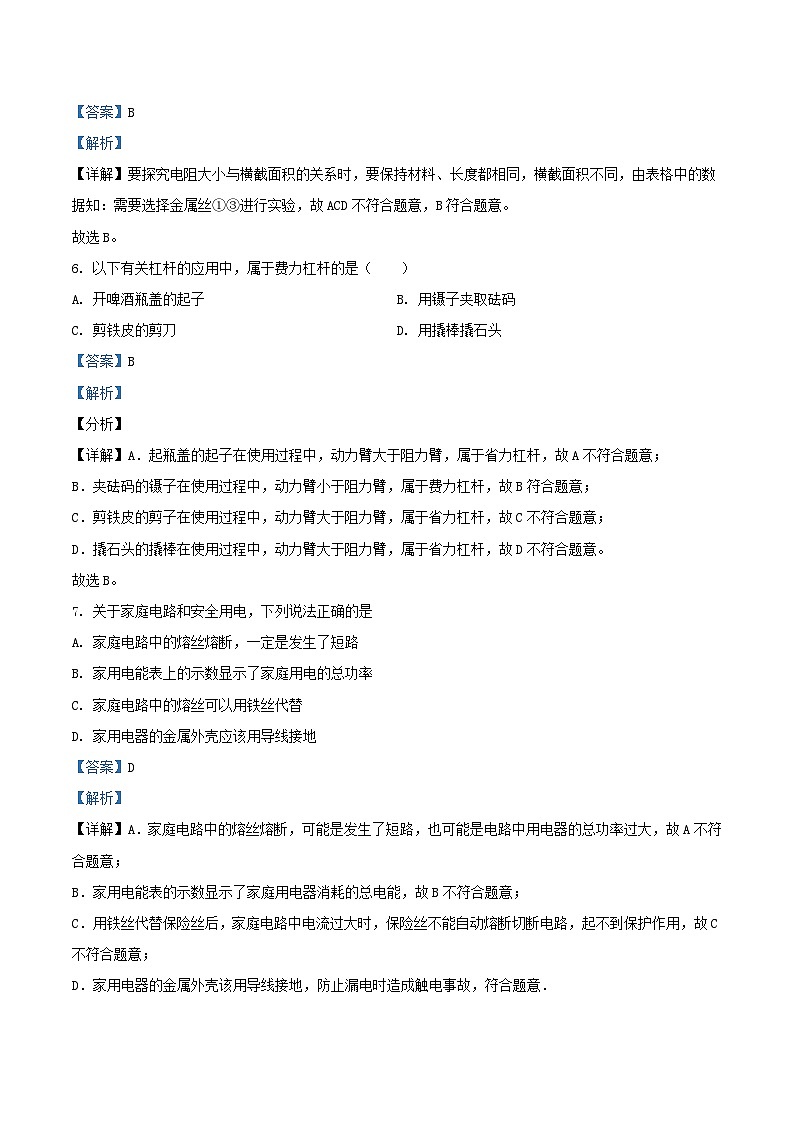 【答案】B

【解析】

【详解】要探究电阻大小与横截面积的关系时，要保持材料、长度都相同，横截面积不同，由表格中的数据知：需要选择金属丝①③进行实验，故ACD不符合题意，B符合题意。

故选B。

6. 以下有关杠杆的应用中，属于费力杠杆的是（　　）

A. 开啤酒瓶盖的起子

B. 用镊子夹取砝码

C. 剪铁皮的剪刀

D. 用撬棒撬石头

【答案】B

【解析】

【分析】

【详解】A．起瓶盖的起子在使用过程中，动力臂大于阻力臂，属于省力杠杆，故A不符合题意；

B．夹砝码的镊子在使用过程中，动力臂小于阻力臂，属于费力杠杆，故B符合题意；

C．剪铁皮的剪子在使用过程中，动力臂大于阻力臂，属于省力杠杆，故C不符合题意；

D．撬石头的撬棒在使用过程中，动力臂大于阻力臂，属于省力杠杆，故D不符合题意。

故选B。

7. 关于家庭电路和安全用电，下列说法正确的是

A. 家庭电路中的熔丝熔断，一定是发生了短路

B. 家用电能表上的示数显示了家庭用电的总功率

C. 家庭电路中的熔丝可以用铁丝代替

D. 家用电器的金属外壳应该用导线接地

【答案】D

【解析】

【详解】A．家庭电路中的熔丝熔断，可能是发生了短路，也可能是电路中用电器的总功率过大，故A不符合题意；

B．家用电能表的示数显示了家庭用电器消耗的总电能，故B不符合题意；

C．用铁丝代替保险丝后，家庭电路中电流过大时，保险丝不能自动熔断切断电路，起不到保护作用，故C不符合题意；

D．家用电器的金属外壳该用导线接地，防止漏电时造成触电事故，符合题意．